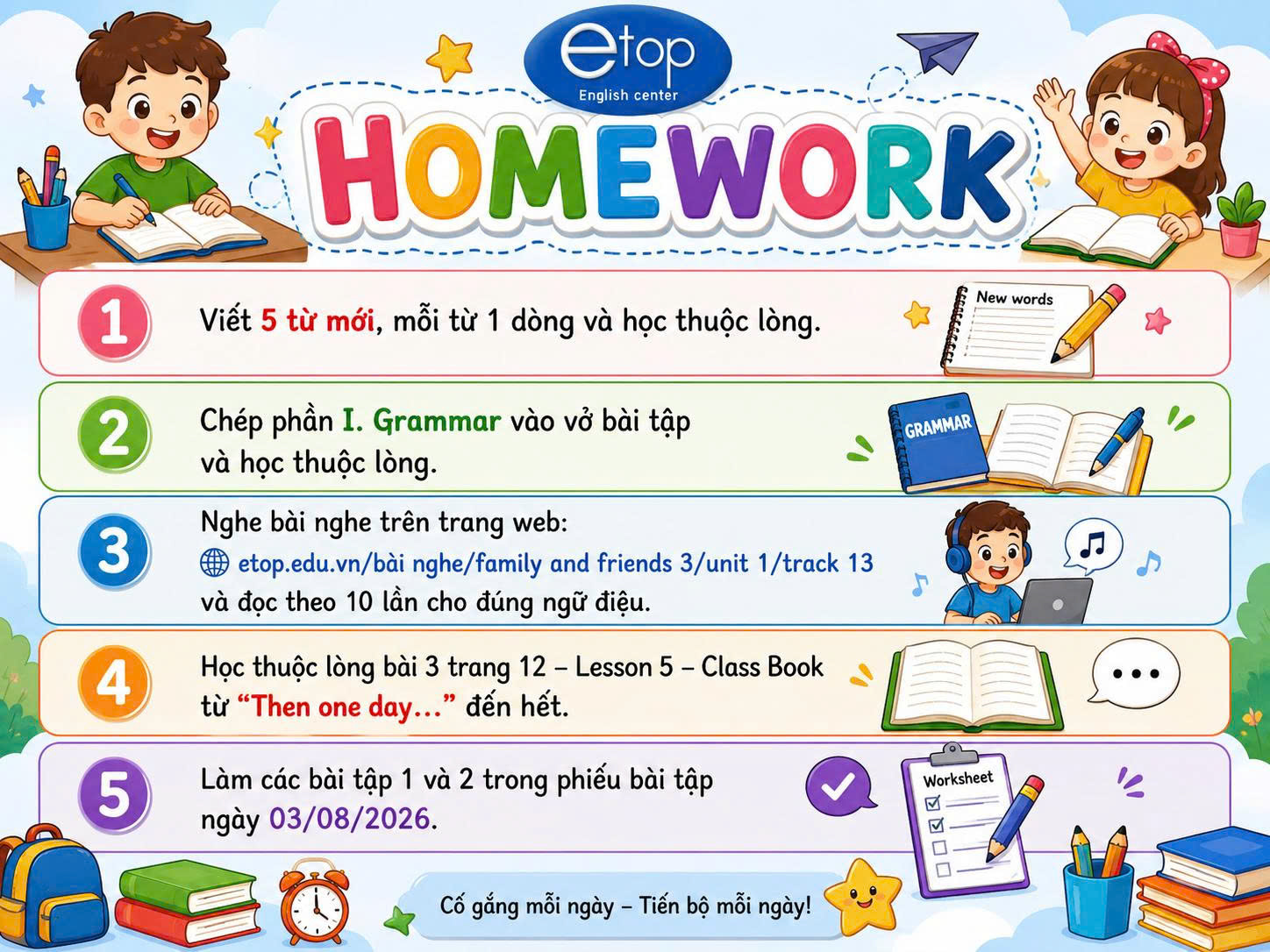 etop
English center

HOMEWORK

1
Viết 5 từ mới, mỗi từ 1 dòng và học thuộc lòng.

New words

2
Chép phần I. Grammar vào vở bài tập và học thuộc lòng.

GRAMMAR

3
Nghe bài nghe trên trang web:
etop.edu.vn/bài nghe/family and friends 3/unit 1/track 13
và đọc theo 10 lần cho đúng ngữ điệu.

4
Học thuộc lòng bài 3 trang 12 – Lesson 5 – Class Book từ "Then one day..." đến hết.

5
Làm các bài tập 1 và 2 trong phiếu bài tập ngày 03/08/2026.

Worksheet

Cố gắng mỗi ngày – Tiến bộ mỗi ngày!